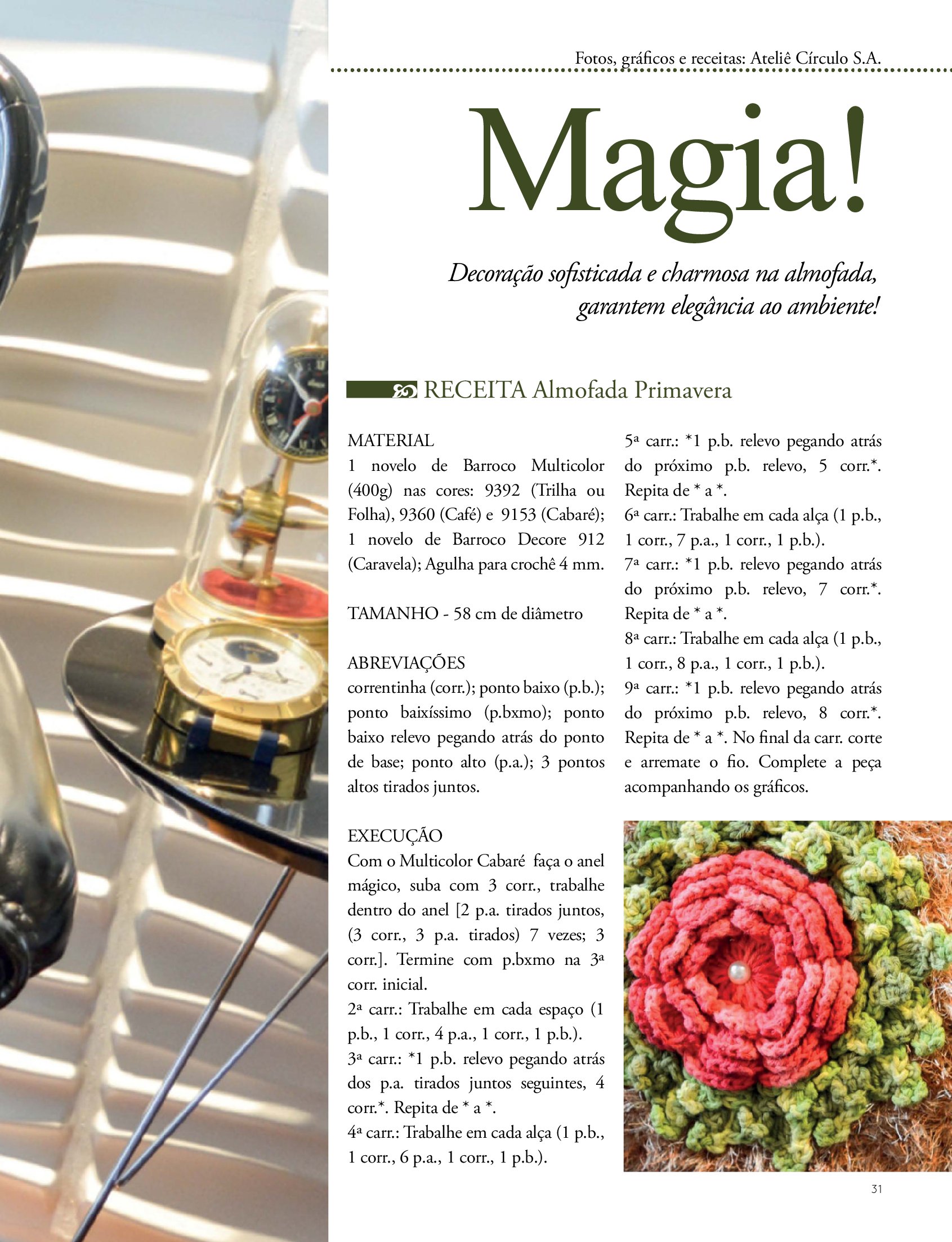 Fotos, gráficos e receitas: Ateliê Círculo S.A.

Magia!

Decoração sofisticada e charmosa na almofada, garantem elegância ao ambiente!

RECEITA Almofada Primavera

MATERIAL
1 novelo de Barroco Multicolor (400g) nas cores: 9392 (Trilha ou Folha), 9360 (Café) e 9153 (Cabaré); 1 novelo de Barroco Decore 912 (Caravela); Agulha para crochê 4 mm.

TAMANHO - 58 cm de diâmetro

ABREVIAÇÕES
correntinha (corr.); ponto baixo (p.b.); ponto baixíssimo (p.bxmo); ponto baixo relevo pegando atrás do ponto de base; ponto alto (p.a.); 3 pontos altos tirados juntos.

EXECUÇÃO
Com o Multicolor Cabaré faça o anel mágico, suba com 3 corr., trabalhe dentro do anel [2 p.a. tirados juntos, (3 corr., 3 p.a. tirados) 7 vezes; 3 corr.]. Termine com p.bxmo na 3ª corr. inicial.
2ª carr.: Trabalhe em cada espaço (1 p.b., 1 corr., 4 p.a., 1 corr., 1 p.b.).
3ª carr.: *1 p.b. relevo pegando atrás dos p.a. tirados juntos seguintes, 4 corr.*. Repita de * a *.
4ª carr.: Trabalhe em cada alça (1 p.b., 1 corr., 6 p.a., 1 corr., 1 p.b.).
5ª carr.: *1 p.b. relevo pegando atrás do próximo p.b. relevo, 5 corr.*. Repita de * a *.
6ª carr.: Trabalhe em cada alça (1 p.b., 1 corr., 7 p.a., 1 corr., 1 p.b.).
7ª carr.: *1 p.b. relevo pegando atrás do próximo p.b. relevo, 7 corr.*. Repita de * a *.
8ª carr.: Trabalhe em cada alça (1 p.b., 1 corr., 8 p.a., 1 corr., 1 p.b.).
9ª carr.: *1 p.b. relevo pegando atrás do próximo p.b. relevo, 8 corr.*. Repita de * a *. No final da carr. corte e arremate o fio. Complete a peça acompanhando os gráficos.

31